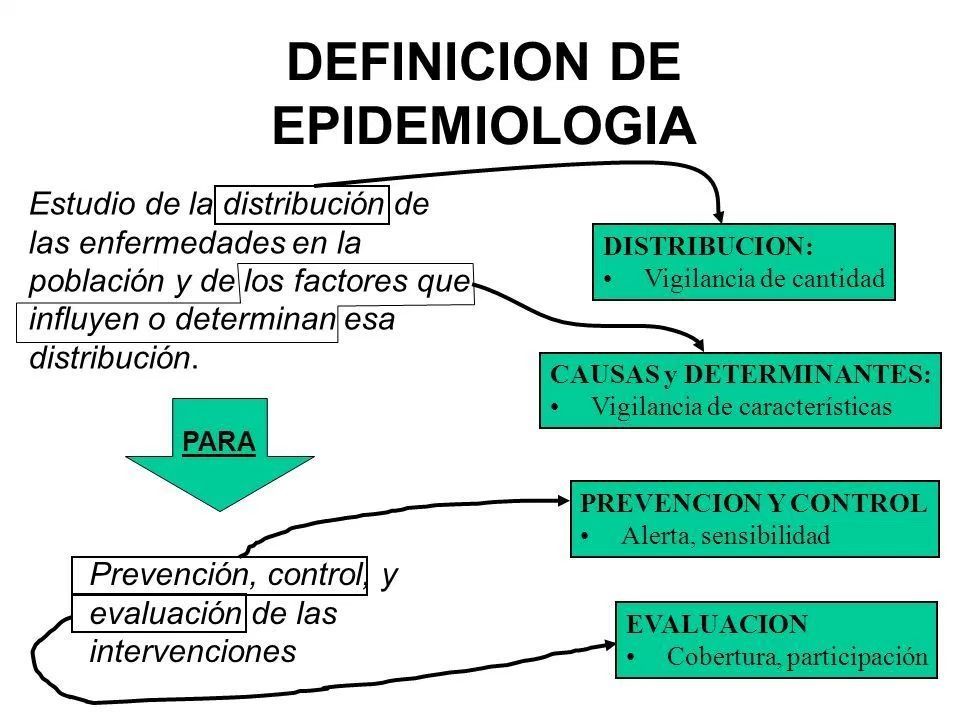 DEFINICION DE EPIDEMIOLOGIA

Estudio de la distribución de las enfermedades en la población y de los factores que influyen o determinan esa distribución.

PARA

Prevención, control, y evaluación de las intervenciones

DISTRIBUCION:
• Vigilancia de cantidad

CAUSAS y DETERMINANTES:
• Vigilancia de características

PREVENCION Y CONTROL
• Alerta, sensibilidad

EVALUACION
• Cobertura, participación